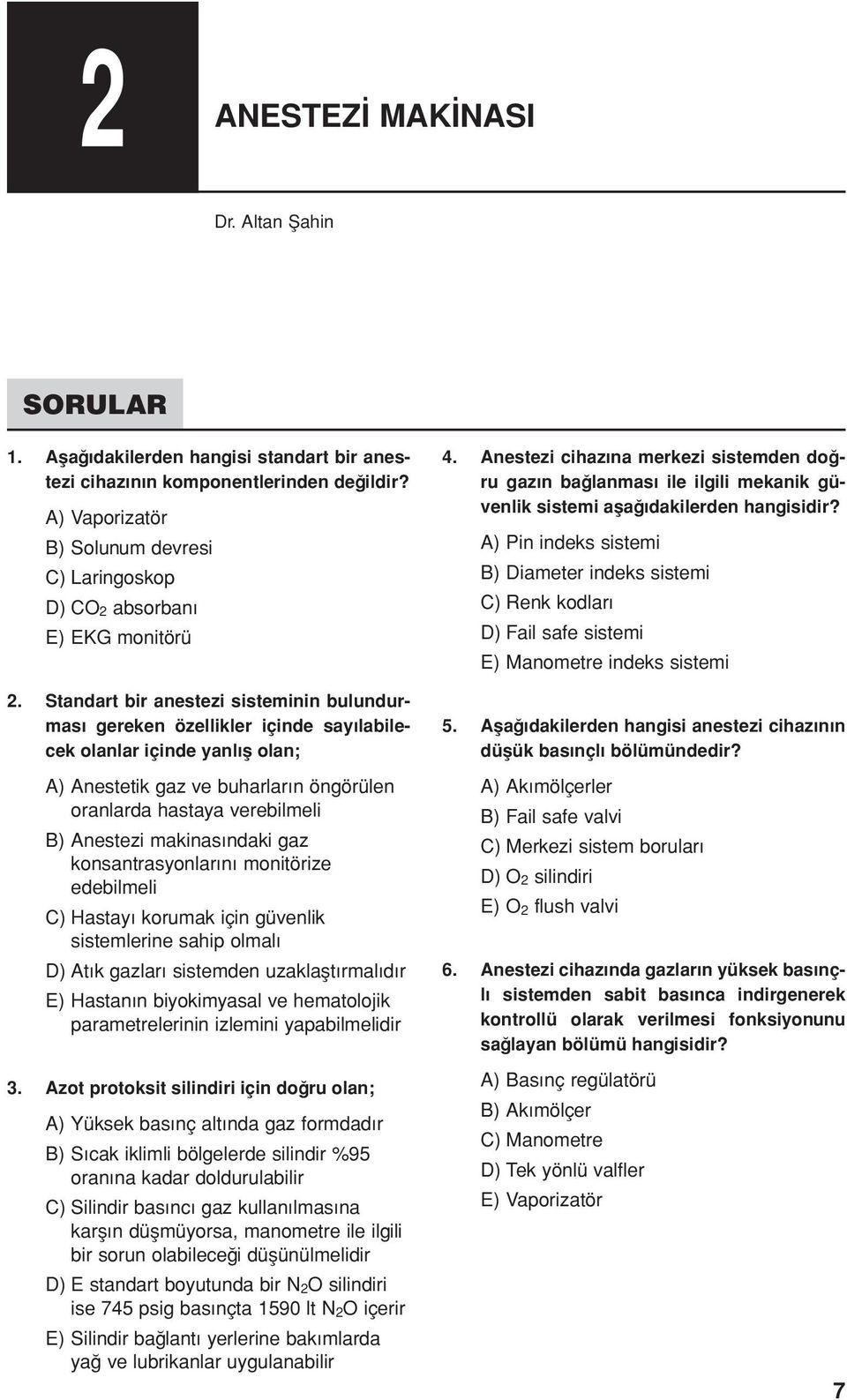 2

ANESTEZİ MAKİNASI

Dr. Altan Şahin

SORULAR

1. Aşağıdakilerden hangisi standart bir anestezi cihazının komponentlerinden değildir?

A) Vaporizatör
B) Solunum devresi
C) Laringoskop
D) $CO_2$ absorbanı
E) EKG monitörü

2. Standart bir anestezi sisteminin bulundurması gereken özellikler içinde sayılabilecek olanlar içinde yanlış olan;

A) Anestetik gaz ve buharların öngörülen oranlarda hastaya verebilmeli
B) Anestezi makinasındaki gaz konsantrasyonlarını monitörize edebilmeli
C) Hastayı korumak için güvenlik sistemlerine sahip olmalı
D) Atık gazları sistemden uzaklaştırmalıdır
E) Hastanın biyokimyasal ve hematolojik parametrelerinin izlemini yapabilmelidir

3. Azot protoksit silindiri için doğru olan;

A) Yüksek basınç altında gaz formdadır
B) Sıcak iklimli bölgelerde silindir %95 oranına kadar doldurulabilir
C) Silindir basıncı gaz kullanılmasına karşın düşmüyorsa, manometre ile ilgili bir sorun olabileceği düşünülmelidir
D) E standart boyutunda bir $N_2O$ silindiri ise 745 psig basınçta 1590 lt $N_2O$ içerir
E) Silindir bağlantı yerlerine bakımlarda yağ ve lubrikanlar uygulanabilir

4. Anestezi cihazına merkezi sistemden doğru gazın bağlanması ile ilgili mekanik güvenlik sistemi aşağıdakilerden hangisidir?

A) Pin indeks sistemi
B) Diameter indeks sistemi
C) Renk kodları
D) Fail safe sistemi
E) Manometre indeks sistemi

5. Aşağıdakilerden hangisi anestezi cihazının düşük basınçlı bölümündedir?

A) Akımölçerler
B) Fail safe valvi
C) Merkezi sistem boruları
D) $O_2$ silindiri
E) $O_2$ flush valvi

6. Anestezi cihazında gazların yüksek basınçlı sistemden sabit basınca indirgenerek kontrollü olarak verilmesi fonksiyonunu sağlayan bölümü hangisidir?

A) Basınç regülatörü
B) Akımölçer
C) Manometre
D) Tek yönlü valfler
E) Vaporizatör

7